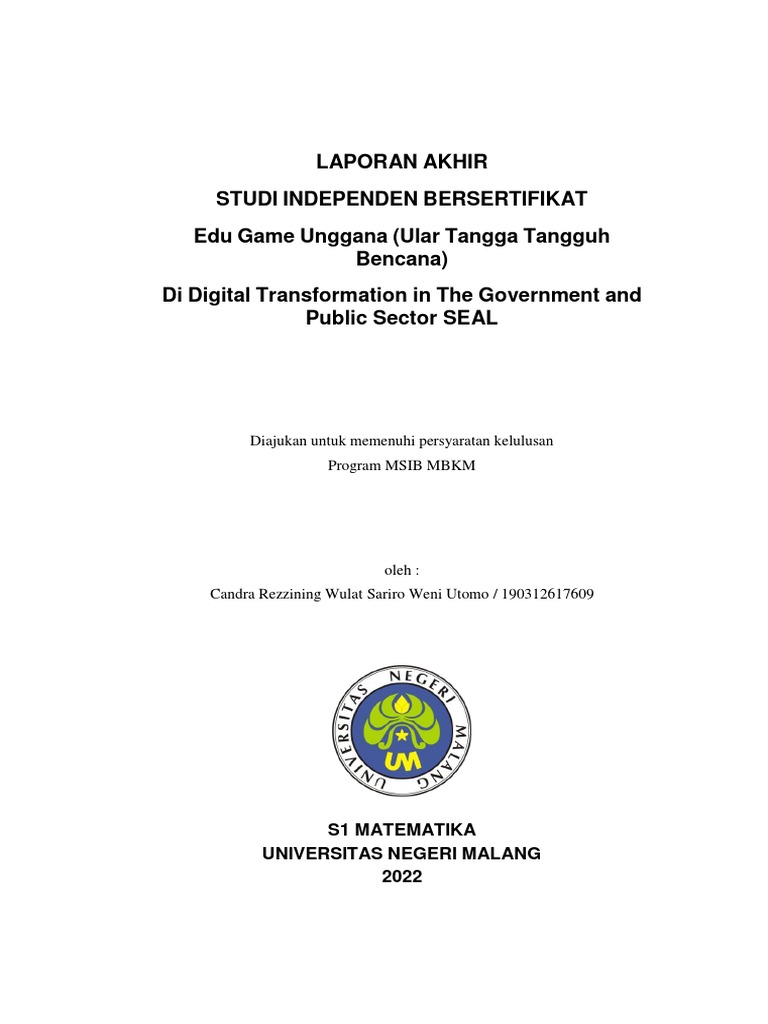 LAPORAN AKHIR

STUDI INDEPENDEN BERSERTIFIKAT

Edu Game Unggana (Ular Tangga Tangguh Bencana)

Di Digital Transformation in The Government and Public Sector SEAL

Diajukan untuk memenuhi persyaratan kelulusan

Program MSIB MBKM

oleh :

Candra Rezzining Wulat Sariro Weni Utomo / 190312617609

UNIVERSITAS NEGERI MALANG

UM

S1 MATEMATIKA

UNIVERSITAS NEGERI MALANG

2022